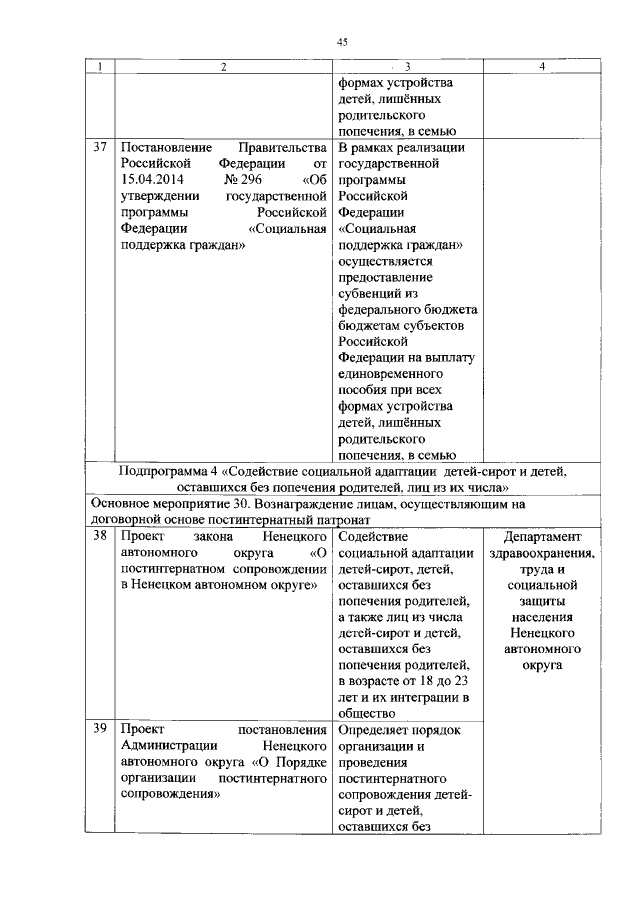 45

| 1 | 2 | 3 | 4 |
|---|---|---|---|
| | | формах устройства детей, лишённых родительского попечения, в семью | |
| 37 | Постановление Правительства Российской Федерации от 15.04.2014 № 296 «Об утверждении государственной программы Российской Федерации «Социальная поддержка граждан» | В рамках реализации государственной программы Российской Федерации «Социальная поддержка граждан» осуществляется предоставление субвенций из федерального бюджета бюджетам субъектов Российской Федерации на выплату единовременного пособия при всех формах устройства детей, лишённых родительского попечения, в семью | |
| Подпрограмма 4 «Содействие социальной адаптации детей-сирот и детей, оставшихся без попечения родителей, лиц из их числа» | | | |
| Основное мероприятие 30. Вознаграждение лицам, осуществляющим на договорной основе постинтернатный патронат | | | |
| 38 | Проект закона Ненецкого автономного округа «О постинтернатном сопровождении в Ненецком автономном округе» | Содействие социальной адаптации детей-сирот, детей, оставшихся без попечения родителей, а также лиц из числа детей-сирот и детей, оставшихся без попечения родителей, в возрасте от 18 до 23 лет и их интеграции в общество | Департамент здравоохранения, труда и социальной защиты населения Ненецкого автономного округа |
| 39 | Проект постановления Администрации Ненецкого автономного округа «О Порядке организации постинтернатного сопровождения» | Определяет порядок организации и проведения постинтернатного сопровождения детей-сирот и детей, оставшихся без | |